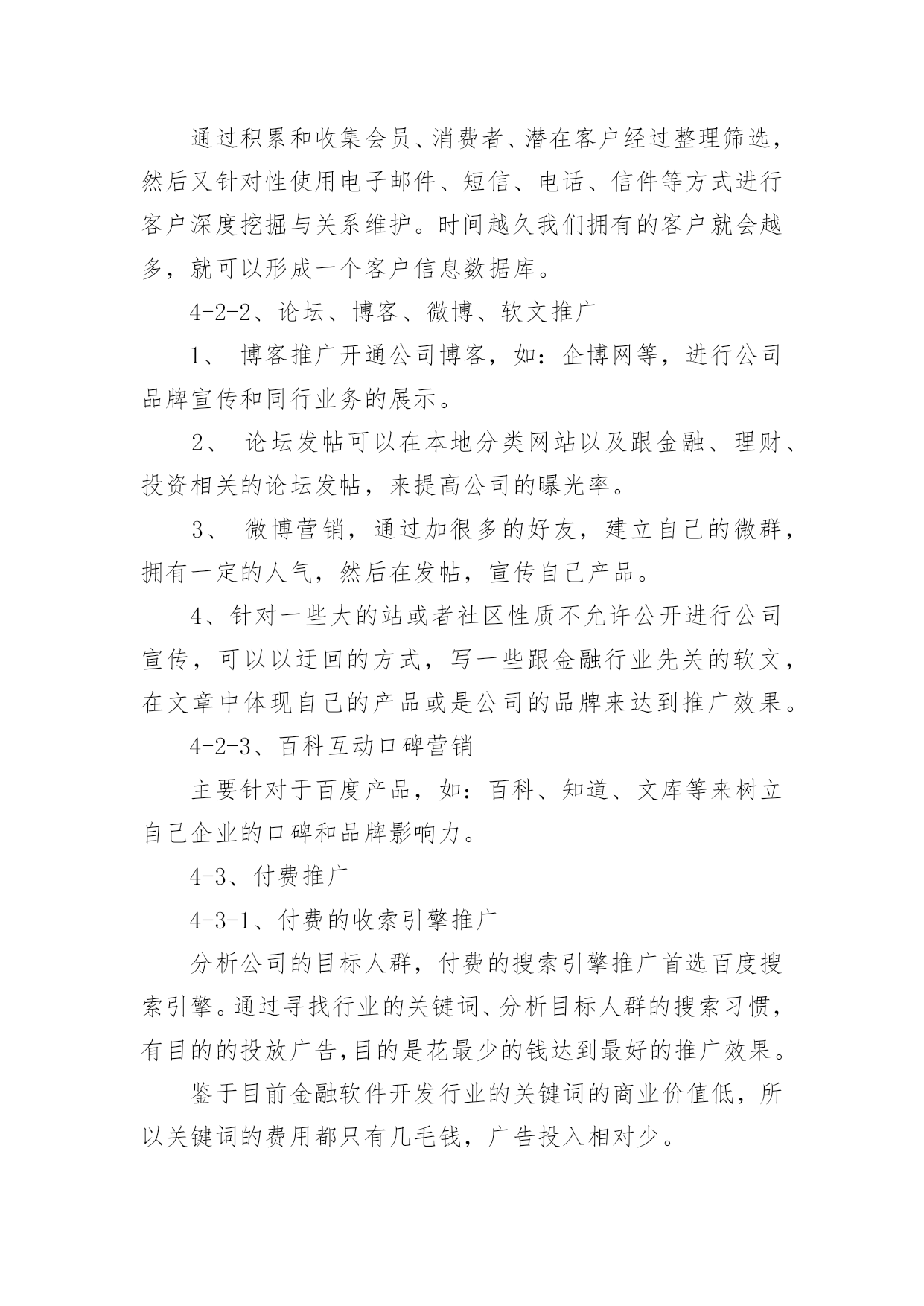 通过积累和收集会员、消费者、潜在客户经过整理筛选，然后又针对性使用电子邮件、短信、电话、信件等方式进行客户深度挖掘与关系维护。时间越久我们拥有的客户就会越多，就可以形成一个客户信息数据库。

4-2-2、论坛、博客、微博、软文推广

1、 博客推广开通公司博客，如：企博网等，进行公司品牌宣传和同行业务的展示。

2、 论坛发帖可以在本地分类网站以及跟金融、理财、投资相关的论坛发帖，来提高公司的曝光率。

3、 微博营销，通过加很多的好友，建立自己的微群，拥有一定的人气，然后在发帖，宣传自己产品。

4、针对一些大的站或者社区性质不允许公开进行公司宣传，可以以迂回的方式，写一些跟金融行业先关的软文，在文章中体现自己的产品或是公司的品牌来达到推广效果。

4-2-3、百科互动口碑营销

主要针对于百度产品，如：百科、知道、文库等来树立自己企业的口碑和品牌影响力。

4-3、付费推广

4-3-1、付费的收索引擎推广

分析公司的目标人群，付费的搜索引擎推广首选百度搜索引擎。通过寻找行业的关键词、分析目标人群的搜索习惯，有目的的投放广告,目的是花最少的钱达到最好的推广效果。

鉴于目前金融软件开发行业的关键词的商业价值低，所以关键词的费用都只有几毛钱，广告投入相对少。